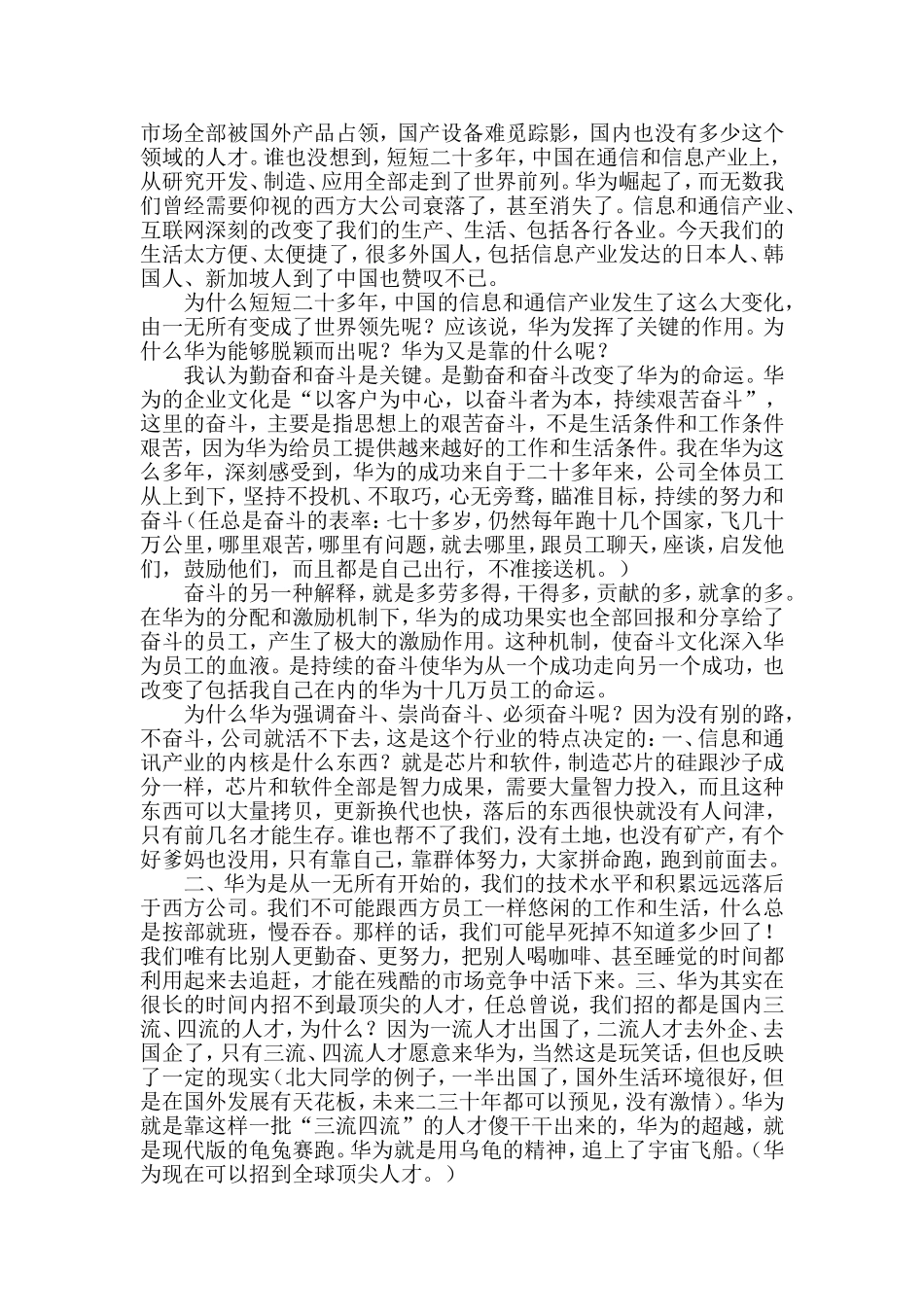 市场全部被国外产品占领，国产设备难觅踪影，国内也没有多少这个领域的人才。谁也没想到，短短二十多年，中国在通信和信息产业上，从研究开发、制造、应用全部走到了世界前列。华为崛起了，而无数我们曾经需要仰视的西方大公司衰落了，甚至消失了。信息和通信产业、互联网深刻的改变了我们的生产、生活、包括各行各业。今天我们的生活太方便、太便捷了，很多外国人，包括信息产业发达的日本人、韩国人、新加坡人到了中国也赞叹不已。

为什么短短二十多年，中国的信息和通信产业发生了这么大变化，由一无所有变成了世界领先呢？应该说，华为发挥了关键的作用。为什么华为能够脱颖而出呢？华为又是靠的什么呢？

我认为勤奋和奋斗是关键。是勤奋和奋斗改变了华为的命运。华为的企业文化是“以客户为中心，以奋斗者为本，持续艰苦奋斗”，这里的奋斗，主要是指思想上的艰苦奋斗，不是生活条件和工作条件艰苦，因为华为给员工提供越来越好的工作和生活条件。我在华为这么多年，深刻感受到，华为的成功来自于二十多年来，公司全体员工从上到下，坚持不投机、不取巧，心无旁骛，瞄准目标，持续的努力和奋斗（任总是奋斗的表率：七十多岁，仍然每年跑十几个国家，飞几十万公里，哪里艰苦，哪里有问题，就去哪里，跟员工聊天，座谈，启发他们，鼓励他们，而且都是自己出行，不准接送机。）

奋斗的另一种解释，就是多劳多得，干得多，贡献的多，就拿的多。在华为的分配和激励机制下，华为的成功果实也全部回报和分享给了奋斗的员工，产生了极大的激励作用。这种机制，使奋斗文化深入华为员工的血液。是持续的奋斗使华为从一个成功走向另一个成功，也改变了包括我自己在内的华为十几万员工的命运。

为什么华为强调奋斗、崇尚奋斗、必须奋斗呢？因为没有别的路，不奋斗，公司就活不下去，这是这个行业的特点决定的：一、信息和通讯产业的内核是什么东西？就是芯片和软件，制造芯片的硅跟沙子成分一样，芯片和软件全部是智力成果，需要大量智力投入，而且这种东西可以大量拷贝，更新换代也快，落后的东西很快就没有人问津，只有前几名才能生存。谁也帮不了我们，没有土地，也没有矿产，有个好爹妈也没用，只有靠自己，靠群体努力，大家拼命跑，跑到前面去。

二、华为是从一无所有开始的，我们的技术水平和积累远远落后于西方公司。我们不可能跟西方员工一样悠闲的工作和生活，什么总是按部就班，慢吞吞。那样的话，我们可能早死掉不知道多少回了！我们唯有比别人更勤奋、更努力，把别人喝咖啡、甚至睡觉的时间都利用起来去追赶，才能在残酷的市场竞争中活下来。三、华为其实在很长的时间内招不到最顶尖的人才，任总曾说，我们招的都是国内三流、四流的人才，为什么？因为一流人才出国了，二流人才去外企、去国企了，只有三流、四流人才愿意来华为，当然这是玩笑话，但也反映了一定的现实（北大同学的例子，一半出国了，国外生活环境很好，但是在国外发展有天花板，未来二三十年都可以预见，没有激情）。华为就是靠这样一批“三流四流”的人才傻干干出来的，华为的超越，就是现代版的龟兔赛跑。华为就是用乌龟的精神，追上了宇宙飞船。（华为现在可以招到全球顶尖人才。）